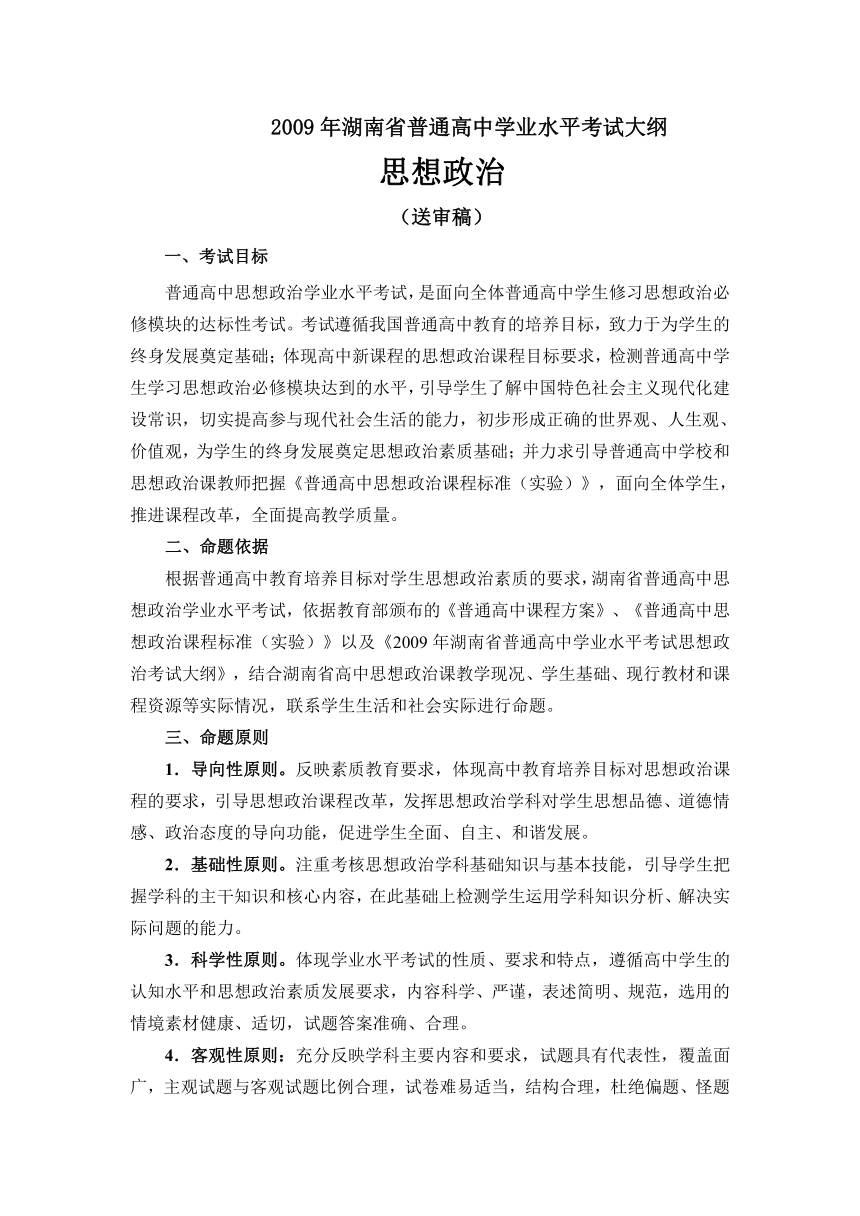 2009 年湖南省普通高中学业水平考试大纲

思想政治

（送审稿）

一、考试目标

普通高中思想政治学业水平考试，是面向全体普通高中学生修习思想政治必修模块的达标性考试。考试遵循我国普通高中教育的培养目标，致力于为学生的终身发展奠定基础；体现高中新课程的思想政治课程目标要求，检测普通高中学生学习思想政治必修模块达到的水平，引导学生了解中国特色社会主义现代化建设常识，切实提高参与现代社会生活的能力，初步形成正确的世界观、人生观、价值观，为学生的终身发展奠定思想政治素质基础；并力求引导普通高中学校和思想政治课教师把握《普通高中思想政治课程标准（实验）》，面向全体学生，推进课程改革，全面提高教学质量。

二、命题依据

根据普通高中教育培养目标对学生思想政治素质的要求，湖南省普通高中思想政治学业水平考试，依据教育部颁布的《普通高中课程方案》、《普通高中思想政治课程标准（实验）》以及《2009 年湖南省普通高中学业水平考试思想政治考试大纲》，结合湖南省高中思想政治课教学现况、学生基础、现行教材和课程资源等实际情况，联系学生生活和社会实际进行命题。

三、命题原则

1．导向性原则。反映素质教育要求，体现高中教育培养目标对思想政治课程的要求，引导思想政治课程改革，发挥思想政治学科对学生思想品德、道德情感、政治态度的导向功能，促进学生全面、自主、和谐发展。

2．基础性原则。注重考核思想政治学科基础知识与基本技能，引导学生把握学科的主干知识和核心内容，在此基础上检测学生运用学科知识分析、解决实际问题的能力。

3．科学性原则。体现学业水平考试的性质、要求和特点，遵循高中学生的认知水平和思想政治素质发展要求，内容科学、严谨，表述简明、规范，选用的情境素材健康、适切，试题答案准确、合理。

4．客观性原则：充分反映学科主要内容和要求，试题具有代表性，覆盖面广，主观试题与客观试题比例合理，试卷难易适当，结构合理，杜绝偏题、怪题